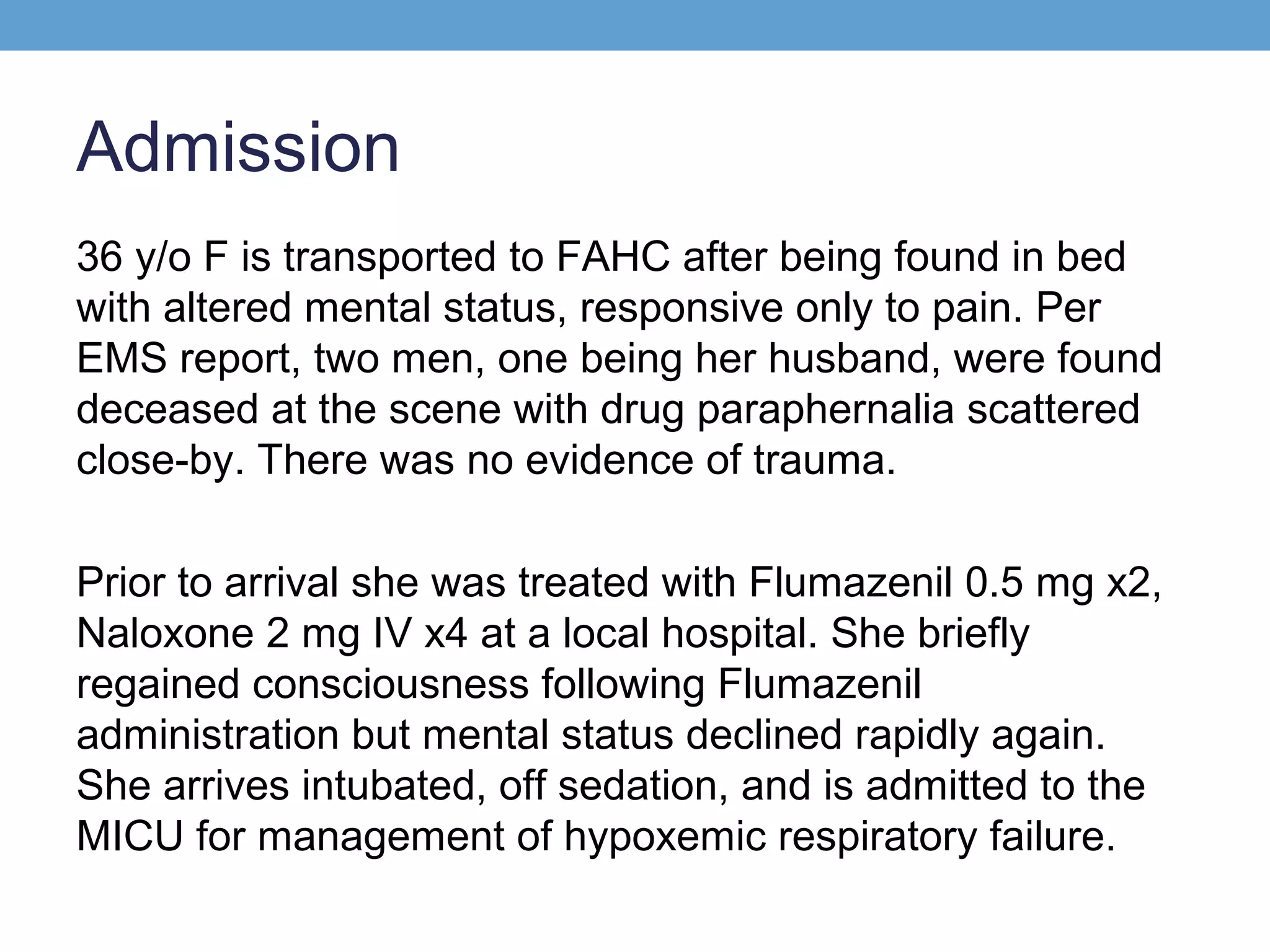 Admission

36 y/o F is transported to FAHC after being found in bed with altered mental status, responsive only to pain. Per EMS report, two men, one being her husband, were found deceased at the scene with drug paraphernalia scattered close-by. There was no evidence of trauma.

Prior to arrival she was treated with Flumazenil 0.5 mg x2, Naloxone 2 mg IV x4 at a local hospital. She briefly regained consciousness following Flumazenil administration but mental status declined rapidly again. She arrives intubated, off sedation, and is admitted to the MICU for management of hypoxemic respiratory failure.